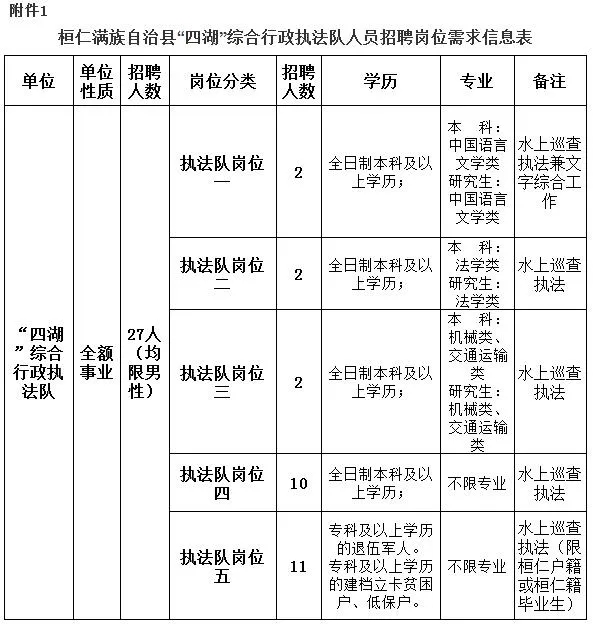 附件1

桓仁满族自治县“四湖”综合行政执法队人员招聘岗位需求信息表

| 单位 | 单位性质 | 招聘人数 | 岗位分类 | 招聘人数 | 学历 | 专业 | 备注 |
|---|---|---|---|---|---|---|---|
| “四湖”综合行政执法队 | 全额事业 | 27人（均限男性） | 执法队岗位一 | 2 | 全日制本科及以上学历； | 本 科：中国语言文学类 研究生：中国语言文学类 | 水上巡查执法兼文字综合工作 |
| | | | 执法队岗位二 | 2 | 全日制本科及以上学历； | 本 科：法学类 研究生：法学类 | 水上巡查执法 |
| | | | 执法队岗位三 | 2 | 全日制本科及以上学历； | 本 科：机械类、交通运输类 研究生：机械类、交通运输类 | 水上巡查执法 |
| | | | 执法队岗位四 | 10 | 全日制本科及以上学历； | 不限专业 | 水上巡查执法 |
| | | | 执法队岗位五 | 11 | 专科及以上学历的退伍军人。专科及以上学历的建档立卡贫困户、低保户。 | 不限专业 | 水上巡查执法（限桓仁户籍或桓仁籍毕业生） |